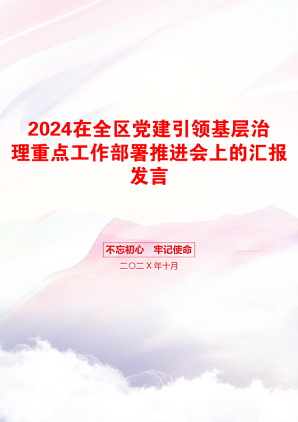 2024在全区党建引领基层治理重点工作部署推进会上的汇报发言

不忘初心　牢记使命

二〇二X年十月